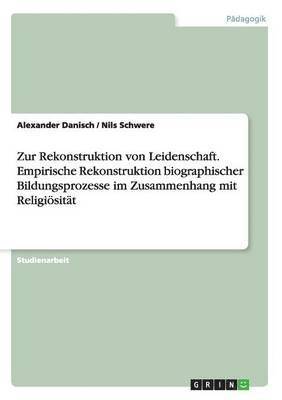 Pädagogik

Alexander Danisch / Nils Schwere

Zur Rekonstruktion von Leidenschaft. Empirische Rekonstruktion biographischer Bildungsprozesse im Zusammenhang mit Religiösität

Studienarbeit

GRIN